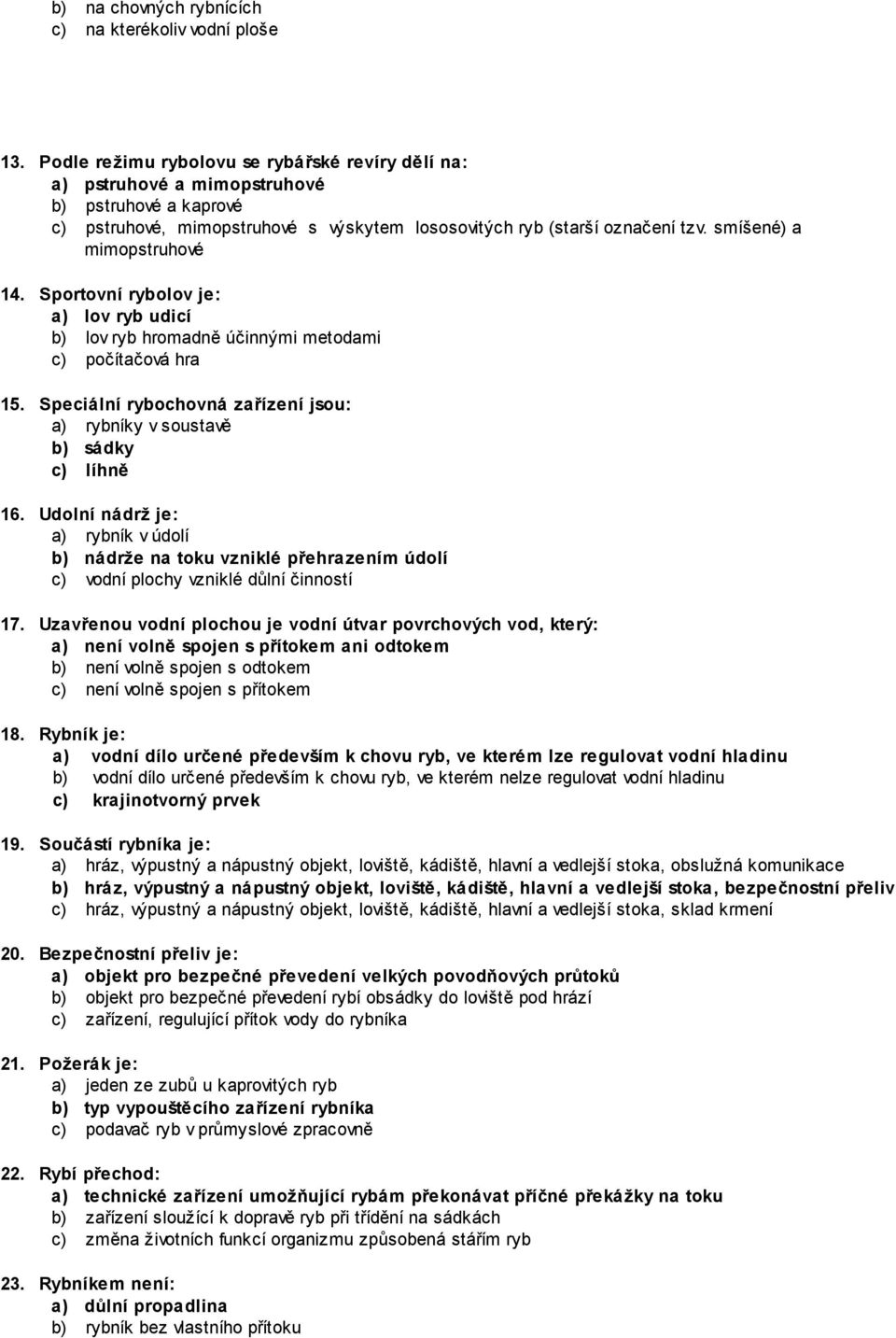 b) na chovných rybnících
c) na kterékoliv vodní ploše

13. Podle režimu rybolovu se rybářské revíry dělí na:
a) pstruhové a mimopstruhové
b) pstruhové a kaprové
c) pstruhové, mimopstruhové s výskytem lososovitých ryb (starší označení tzv. smíšené) a mimopstruhové

14. Sportovní rybolov je:
a) lov ryb udicí
b) lov ryb hromadně účinnými metodami
c) počítačová hra

15. Speciální rybochovná zařízení jsou:
a) rybníky v soustavě
b) sádky
c) líhně

16. Udolní nádrž je:
a) rybník v údolí
b) nádrže na toku vzniklé přehrazením údolí
c) vodní plochy vzniklé důlní činností

17. Uzavřenou vodní plochou je vodní útvar povrchových vod, který:
a) není volně spojen s přítokem ani odtokem
b) není volně spojen s odtokem
c) není volně spojen s přítokem

18. Rybník je:
a) vodní dílo určené především k chovu ryb, ve kterém lze regulovat vodní hladinu
b) vodní dílo určené především k chovu ryb, ve kterém nelze regulovat vodní hladinu
c) krajinotvorný prvek

19. Součástí rybníka je:
a) hráz, výpustný a nápustný objekt, loviště, kádiště, hlavní a vedlejší stoka, obslužná komunikace
b) hráz, výpustný a nápustný objekt, loviště, kádiště, hlavní a vedlejší stoka, bezpečnostní přeliv
c) hráz, výpustný a nápustný objekt, loviště, kádiště, hlavní a vedlejší stoka, sklad krmení

20. Bezpečnostní přeliv je:
a) objekt pro bezpečné převedení velkých povodňových průtoků
b) objekt pro bezpečné převedení rybí obsádky do loviště pod hrází
c) zařízení, regulující přítok vody do rybníka

21. Požerák je:
a) jeden ze zubů u kaprovitých ryb
b) typ vypouštěcího zařízení rybníka
c) podavač ryb v průmyslové zpracovně

22. Rybí přechod:
a) technické zařízení umožňující rybám překonávat příčné překážky na toku
b) zařízení sloužící k dopravě ryb při třídění na sádkách
c) změna životních funkcí organizmu způsobená stářím ryb

23. Rybníkem není:
a) důlní propadlina
b) rybník bez vlastního přítoku